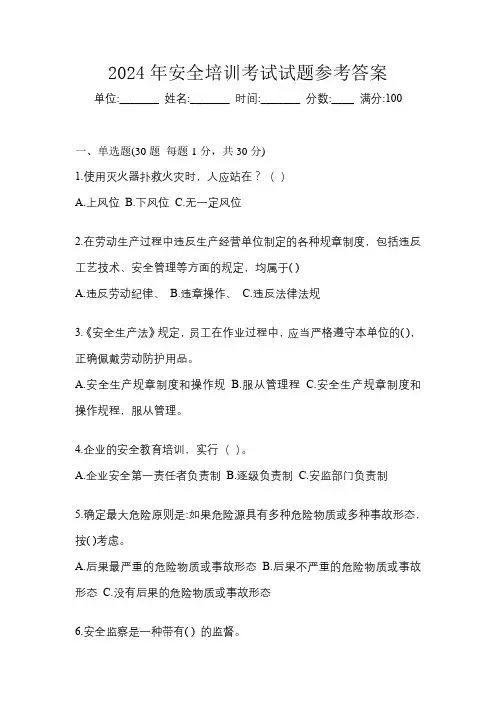 2024 年安全培训考试试题参考答案

单位:_______ 姓名:_______ 时间:_______ 分数:____ 满分:100

一、单选题(30 题 每题 1 分，共 30 分)

1.使用灭火器扑救火灾时，人应站在？（ ）

A.上风位 B.下风位 C.无一定风位

2.在劳动生产过程中违反生产经营单位制定的各种规章制度，包括违反工艺技术、安全管理等方面的规定，均属于()

A.违反劳动纪律、 B.违章操作、 C.违反法律法规

3.《安全生产法》规定，员工在作业过程中，应当严格遵守本单位的()，正确佩戴劳动防护用品。

A.安全生产规章制度和操作规 B.服从管理程 C.安全生产规章制度和操作规程，服从管理。

4.企业的安全教育培训，实行（ ）。

A.企业安全第一责任者负责制 B.逐级负责制 C.安监部门负责制

5.确定最大危险原则是:如果危险源具有多种危险物质或多种事故形态，按()考虑。

A.后果最严重的危险物质或事故形态 B.后果不严重的危险物质或事故形态 C.没有后果的危险物质或事故形态

6.安全监察是一种带有() 的监督。